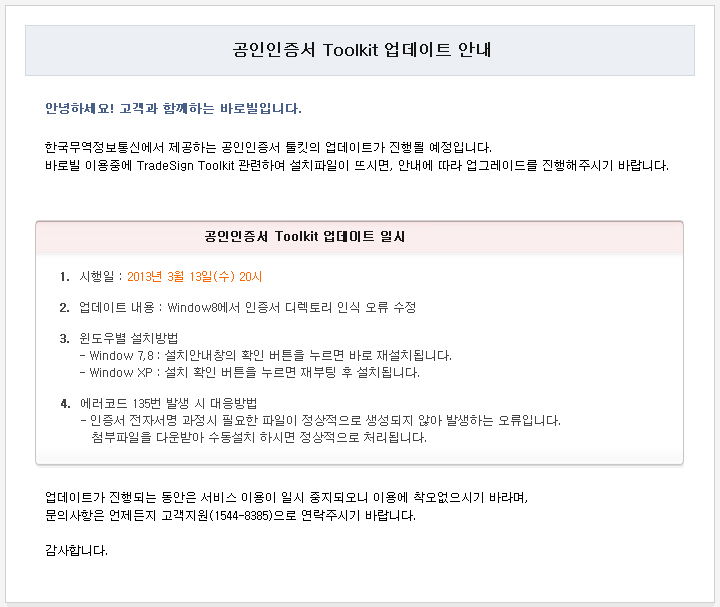 공인인증서 Toolkit 업데이트 안내

안녕하세요! 고객과 함께하는 바로빌입니다.

한국무역정보통신에서 제공하는 공인인증서 툴킷의 업데이트가 진행될 예정입니다.
바로빌 이용중에 TradeSign Toolkit 관련하여 설치파일이 뜨시면, 안내에 따라 업그레이드를 진행해주시기 바랍니다.

공인인증서 Toolkit 업데이트 일시

1. 시행일 : 2013년 3월 13일(수) 20시

2. 업데이트 내용 : Window8에서 인증서 디렉토리 인식 오류 수정

3. 윈도우별 설치방법
- Window 7,8 : 설치안내창의 확인 버튼을 누르면 바로 재설치됩니다.
- Window XP : 설치 확인 버튼을 누르면 재부팅 후 설치됩니다.

4. 에러코드 135번 발생 시 대응방법
- 인증서 전자서명 과정시 필요한 파일이 정상적으로 생성되지 않아 발생하는 오류입니다.
첨부파일을 다운받아 수동설치 하시면 정상적으로 처리됩니다.

업데이트가 진행되는 동안은 서비스 이용이 일시 중지되오니 이용에 착오없으시기 바라며,
문의사항은 언제든지 고객지원(1544-8385)으로 연락주시기 바랍니다.

감사합니다.